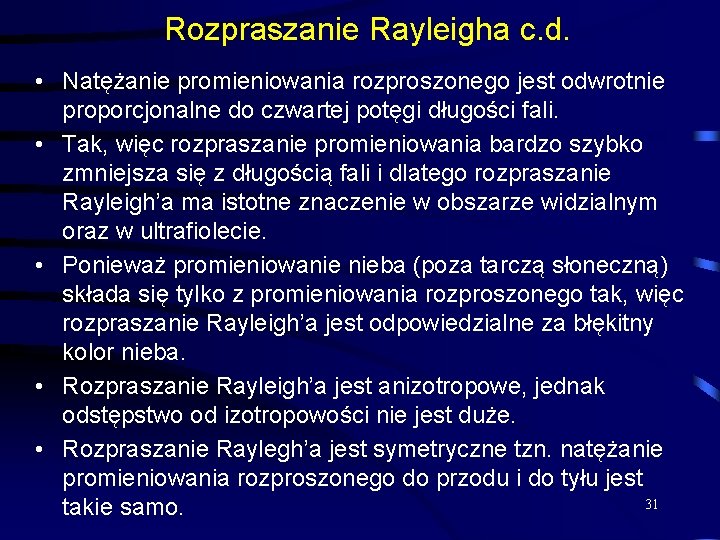 Rozpraszanie Rayleigha c.d.

• Natężanie promieniowania rozproszonego jest odwrotnie proporcjonalne do czwartej potęgi długości fali.

• Tak, więc rozpraszanie promieniowania bardzo szybko zmniejsza się z długością fali i dlatego rozpraszanie Rayleigh'a ma istotne znaczenie w obszarze widzialnym oraz w ultrafiolecie.

• Ponieważ promieniowanie nieba (poza tarczą słoneczną) składa się tylko z promieniowania rozproszonego tak, więc rozpraszanie Rayleigh'a jest odpowiedzialne za błękitny kolor nieba.

• Rozpraszanie Rayleigh'a jest anizotropowe, jednak odstępstwo od izotropowości nie jest duże.

• Rozpraszanie Raylegh'a jest symetryczne tzn. natężanie promieniowania rozproszonego do przodu i do tyłu jest takie samo.

31